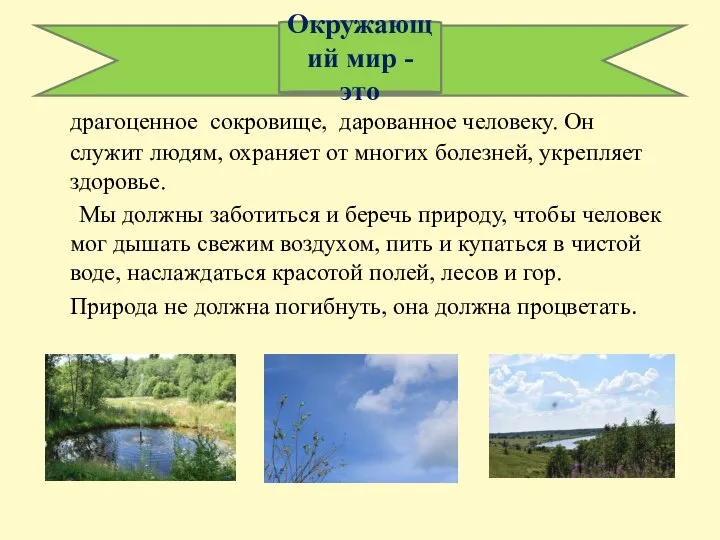 Окружающий мир - это

драгоценное сокровище, дарованное человеку. Он служит людям, охраняет от многих болезней, укрепляет здоровье.

Мы должны заботиться и беречь природу, чтобы человек мог дышать свежим воздухом, пить и купаться в чистой воде, наслаждаться красотой полей, лесов и гор.

Природа не должна погибнуть, она должна процветать.